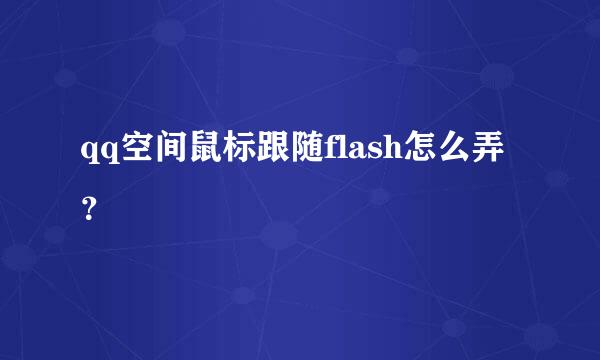 qq空间鼠标跟随flash怎么弄？